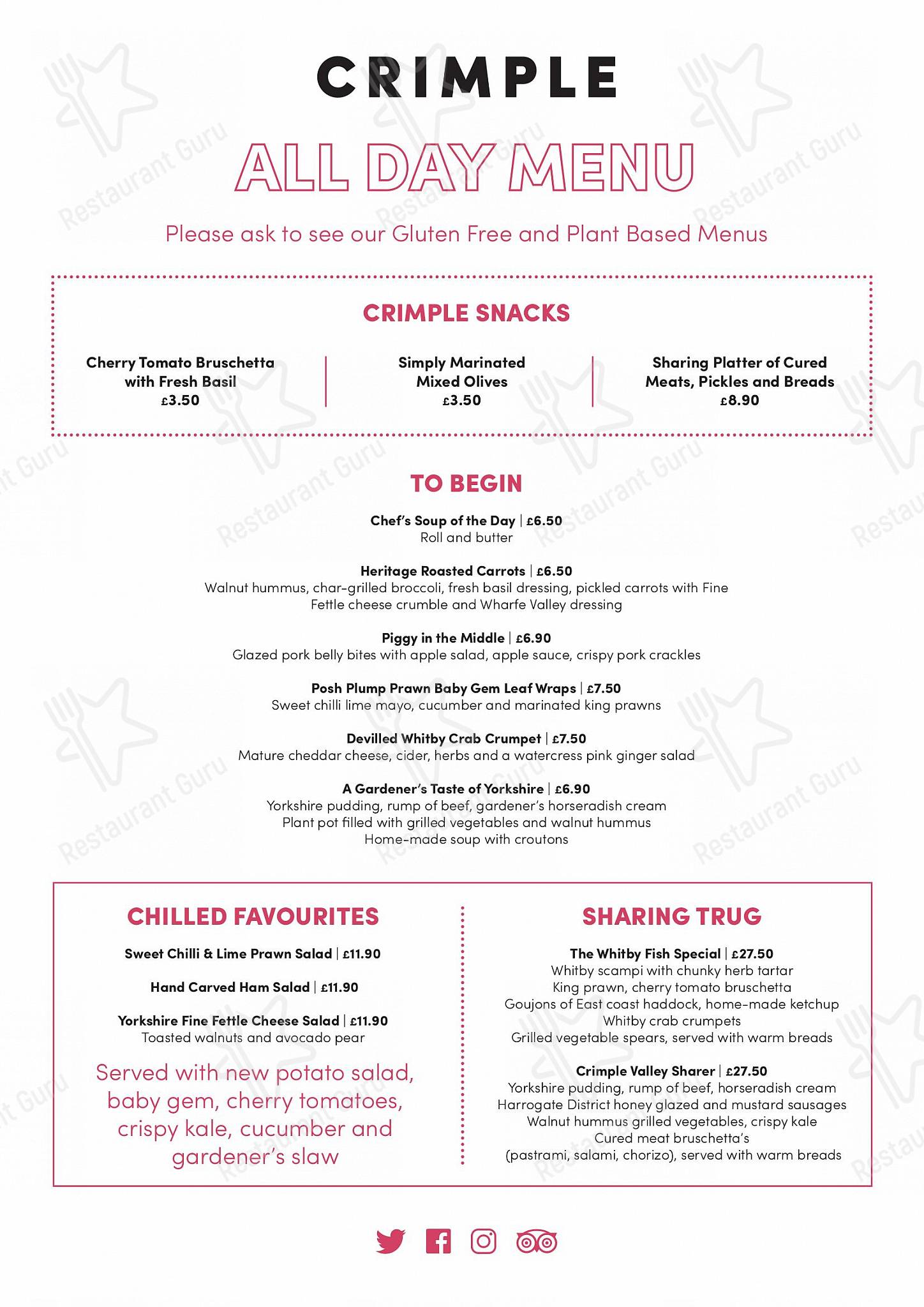 CRIMPLE

ALL DAY MENU

Please ask to see our Gluten Free and Plant Based Menus

CRIMPLE SNACKS

Cherry Tomato Bruschetta with Fresh Basil
£3.50

Simply Marinated Mixed Olives
£3.50

Sharing Platter of Cured Meats, Pickles and Breads
£8.90

TO BEGIN

Chef's Soup of the Day | £6.50
Roll and butter

Heritage Roasted Carrots | £6.50
Walnut hummus, char-grilled broccoli, fresh basil dressing, pickled carrots with Fine Fettle cheese crumble and Wharfe Valley dressing

Piggy in the Middle | £6.90
Glazed pork belly bites with apple salad, apple sauce, crispy pork crackles

Posh Plump Prawn Baby Gem Leaf Wraps | £7.50
Sweet chilli lime mayo, cucumber and marinated king prawns

Devilled Whitby Crab Crumpet | £7.50
Mature cheddar cheese, cider, herbs and a watercress pink ginger salad

A Gardener's Taste of Yorkshire | £6.90
Yorkshire pudding, rump of beef, gardener's horseradish cream
Plant pot filled with grilled vegetables and walnut hummus
Home-made soup with croutons

CHILLED FAVOURITES

Sweet Chilli & Lime Prawn Salad | £11.90

Hand Carved Ham Salad | £11.90

Yorkshire Fine Fettle Cheese Salad | £11.90
Toasted walnuts and avocado pear

Served with new potato salad, baby gem, cherry tomatoes, crispy kale, cucumber and gardener's slaw

SHARING TRUG

The Whitby Fish Special | £27.50
Whitby scampi with chunky herb tartar
King prawn, cherry tomato bruschetta
Goujons of East coast haddock, home-made ketchup
Whitby crab crumpets
Grilled vegetable spears, served with warm breads

Crimple Valley Sharer | £27.50
Yorkshire pudding, rump of beef, horseradish cream
Harrogate District honey glazed and mustard sausages
Walnut hummus grilled vegetables, crispy kale
Cured meat bruschetta's
(pastrami, salami, chorizo), served with warm breads

Restaurant Guru